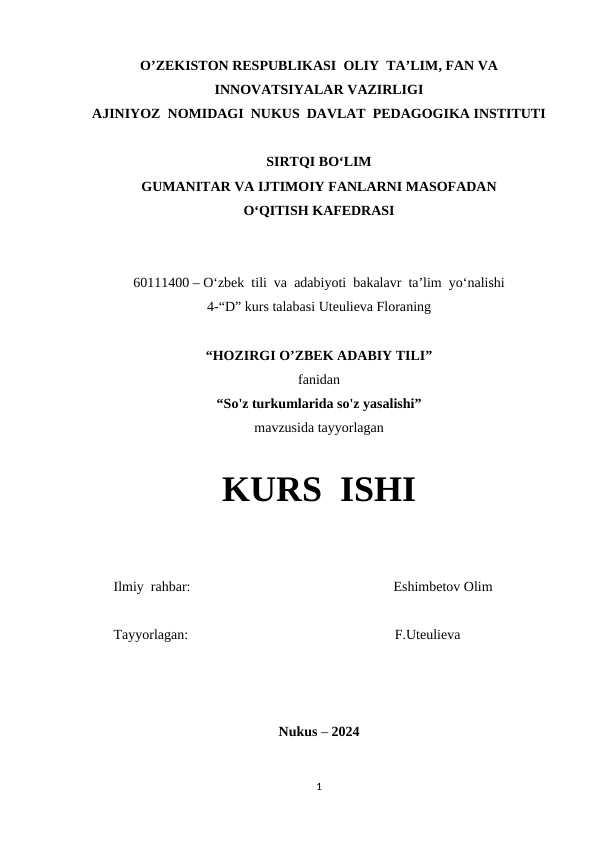 O’ZEKISTON RESPUBLIKASI OLIY TA’LIM, FAN VA INNOVATSIYALAR VAZIRLIGI
AJINIYOZ NOMIDAGI NUKUS DAVLAT PEDAGOGIKA INSTITUTI

SIRTQI BO‘LIM
GUMANITAR VA IJTIMOIY FANLARNI MASOFADAN O‘QITISH KAFEDRASI

60111400 – O‘zbek tili va adabiyoti bakalavr ta’lim yo‘nalishi
4-“D” kurs talabasi Uteulieva Floraning

“HOZIRGI O’ZBEK ADABIY TILI”
fanidan
“So'z turkumlarida so'z yasalishi”
mavzusida tayyorlagan

KURS ISHI

Ilmiy rahbar: Eshimbetov Olim

Tayyorlagan: F.Uteulieva

Nukus – 2024

1